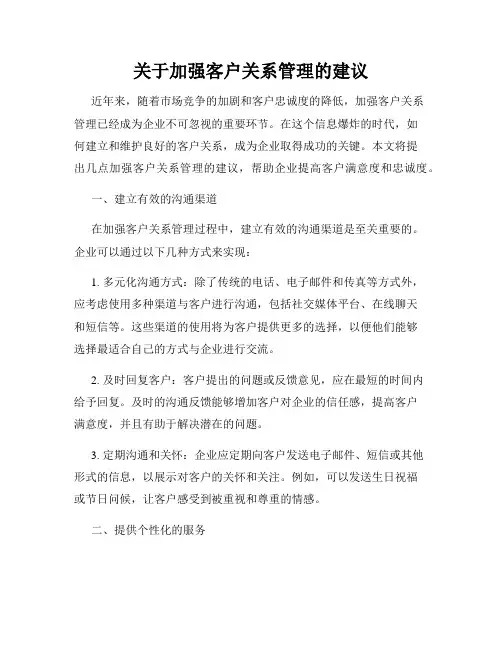 关于加强客户关系管理的建议

近年来，随着市场竞争的加剧和客户忠诚度的降低，加强客户关系管理已经成为企业不可忽视的重要环节。在这个信息爆炸的时代，如何建立和维护良好的客户关系，成为企业取得成功的关键。本文将提出几点加强客户关系管理的建议，帮助企业提高客户满意度和忠诚度。

一、建立有效的沟通渠道

在加强客户关系管理过程中，建立有效的沟通渠道是至关重要的。企业可以通过以下几种方式来实现：

1. 多元化沟通方式：除了传统的电话、电子邮件和传真等方式外，应考虑使用多种渠道与客户进行沟通，包括社交媒体平台、在线聊天和短信等。这些渠道的使用将为客户提供更多的选择，以便他们能够选择最适合自己的方式与企业进行交流。

2. 及时回复客户：客户提出的问题或反馈意见，应在最短的时间内给予回复。及时的沟通反馈能够增加客户对企业的信任感，提高客户满意度，并且有助于解决潜在的问题。

3. 定期沟通和关怀：企业应定期向客户发送电子邮件、短信或其他形式的信息，以展示对客户的关怀和关注。例如，可以发送生日祝福或节日问候，让客户感受到被重视和尊重的情感。

二、提供个性化的服务